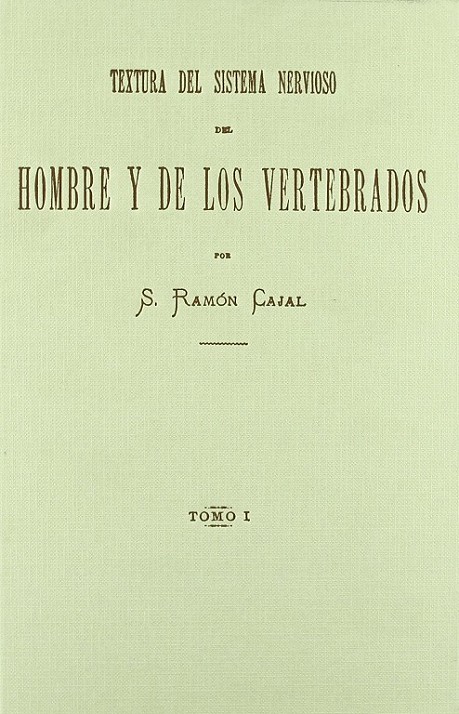 TEXTURA DEL SISTEMA NERVIOSO

DEL

HOMBRE Y DE LOS VERTEBRADOS

POR

S. RAMÓN CAJAL

TOMO I